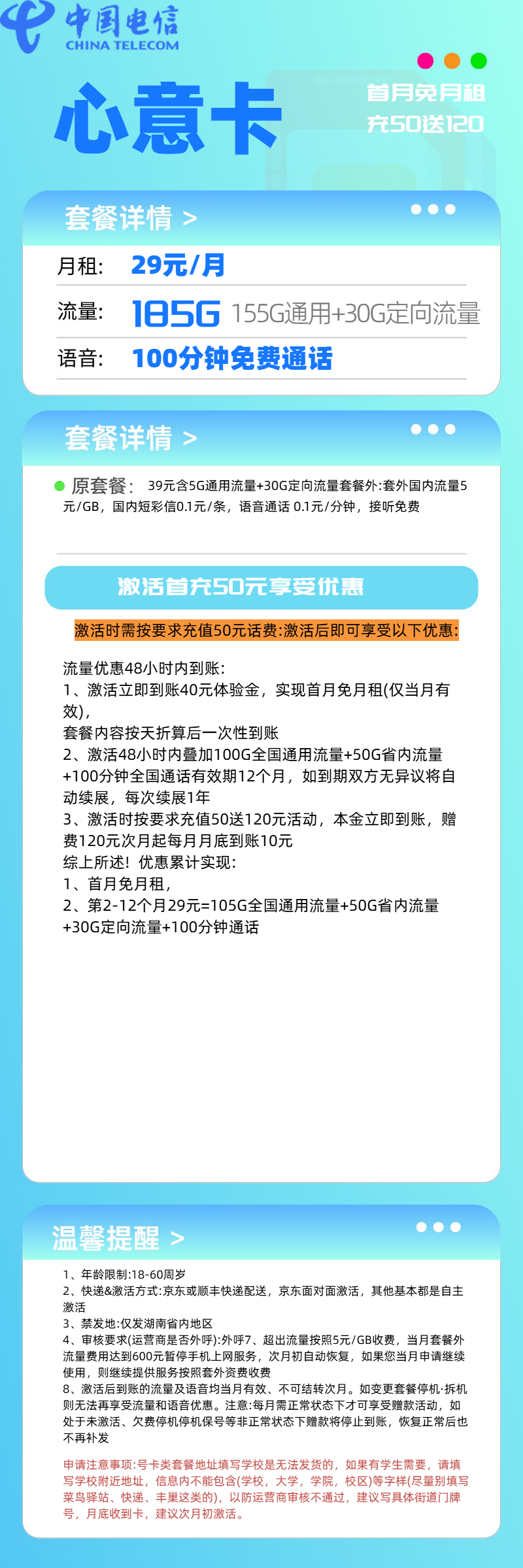 中国电信
CHINA TELECOM

心意卡

首月免月租
充50送120

套餐详情 >

月租： 29元/月
流量： 185G 155G通用+30G定向流量
语音： 100分钟免费通话

套餐详情 >

原套餐： 39元含5G通用流量+30G定向流量套餐外:套外国内流量5元/GB，国内短彩信0.1元/条，语音通话 0.1元/分钟，接听免费

激活首充50元享受优惠

激活时需按要求充值50元话费:激活后即可享受以下优惠:

流量优惠48小时内到账:
1、激活立即到账40元体验金，实现首月免月租(仅当月有效)，
套餐内容按天折算后一次性到账
2、激活48小时内叠加100G全国通用流量+50G省内流量+100分钟全国通话有效期12个月，如到期双方无异议将自动续展，每次续展1年
3、激活时按要求充值50送120元活动，本金立即到账，赠费120元次月起每月月底到账10元
综上所述！优惠累计实现:
1、首月免月租，
2、第2-12个月29元=105G全国通用流量+50G省内流量+30G定向流量+100分钟通话

温馨提醒 >

1、年龄限制:18-60周岁
2、快递&激活方式:京东或顺丰快递配送，京东面对面激活，其他基本都是自主激活
3、禁发地:仅发湖南省内地区
4、审核要求(运营商是否外呼):外呼7、超出流量按照5元/GB收费，当月套餐外流量费用达到600元暂停手机上网服务，次月初自动恢复，如果您当月申请继续使用，则继续提供服务按照套外资费收费
8、激活后到账的流量及语音均当月有效、不可结转次月。如变更套餐停机·拆机则无法再享受流量和语音优惠。注意:每月需正常状态下才可享受赠款活动，如处于未激活、欠费停机停机保号等非正常状态下赠款将停止到账，恢复正常后也不再补发

申请注意事项:号卡类套餐地址填写学校是无法发货的，如果有学生需要，请填写学校附近地址，信息内不能包含(学校，大学，学院，校区)等字样(尽量别填写菜鸟驿站、快递、丰巢这类的)，以防运营商审核不通过，建议写具体街道门牌号，月底收到卡，建议次月初激活。